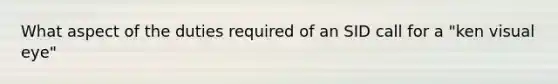 What aspect of the duties required of an SID call for a "ken visual eye"